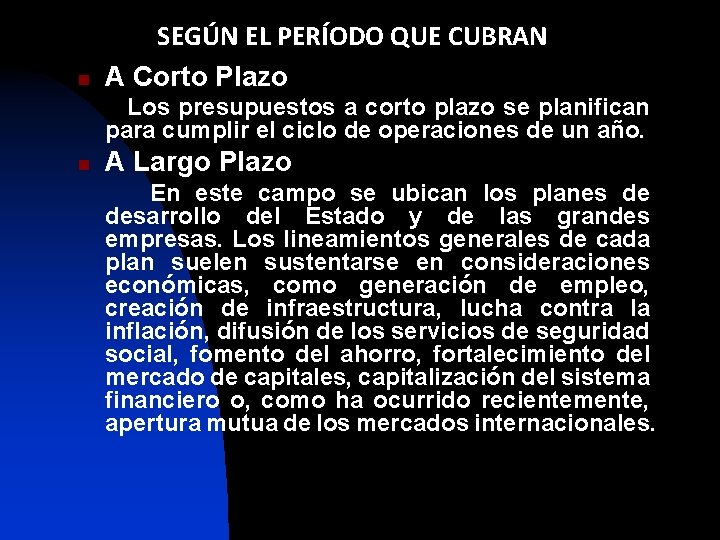 SEGÚN EL PERÍODO QUE CUBRAN

A Corto Plazo

Los presupuestos a corto plazo se planifican para cumplir el ciclo de operaciones de un año.

A Largo Plazo

En este campo se ubican los planes de desarrollo del Estado y de las grandes empresas. Los lineamientos generales de cada plan suelen sustentarse en consideraciones económicas, como generación de empleo, creación de infraestructura, lucha contra la inflación, difusión de los servicios de seguridad social, fomento del ahorro, fortalecimiento del mercado de capitales, capitalización del sistema financiero o, como ha ocurrido recientemente, apertura mutua de los mercados internacionales.